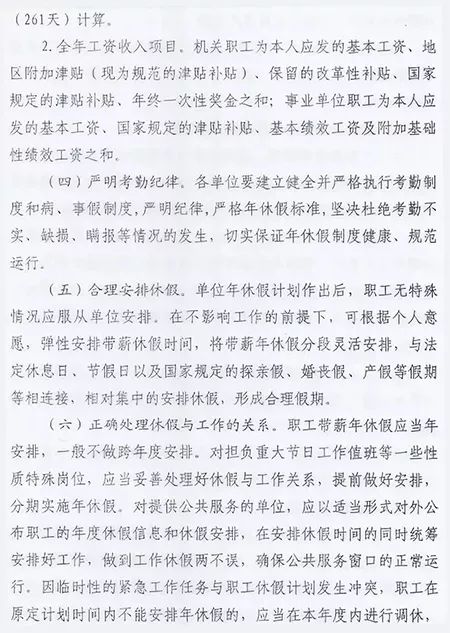 （261天）计算。

2.全年工资收入项目。机关职工为本人应发的基本工资、地区附加津贴（现为规范的津贴补贴）、保留的改革性补贴、国家规定的津贴补贴、年终一次性奖金之和；事业单位职工为本人应发的基本工资、国家规定的津贴补贴、基本绩效工资及附加基础性绩效工资之和。

（四）严明考勤纪律。各单位要建立健全并严格执行考勤制度和病、事假制度，严明纪律，严格年休假标准，坚决杜绝考勤不实、缺损、瞒报等情况的发生，切实保证年休假制度健康、规范运行。

（五）合理安排休假。单位年休假计划作出后，职工无特殊情况应服从单位安排。在不影响工作的前提下，可根据个人意愿，弹性安排带薪休假时间，将带薪年休假分段灵活安排，与法定休息日、节假日以及国家规定的探亲假、婚丧假、产假等假期等相连接，相对集中的安排休假，形成合理假期。

（六）正确处理休假与工作的关系。职工带薪年休假应当年安排，一般不做跨年度安排。对担负重大节日工作值班等一些性质特殊岗位，应当妥善处理好休假与工作关系，提前做好安排，分期实施年休假。对提供公共服务的单位，应以适当形式对外公布职工的年度休假信息和休假安排，在安排休假时间的同时统筹安排好工作，做到工作休假两不误，确保公共服务窗口的正常运行。因临时性的紧急工作任务与职工休假计划发生冲突，职工在原定计划时间内不能安排年休假的，应当在本年度内进行调休，